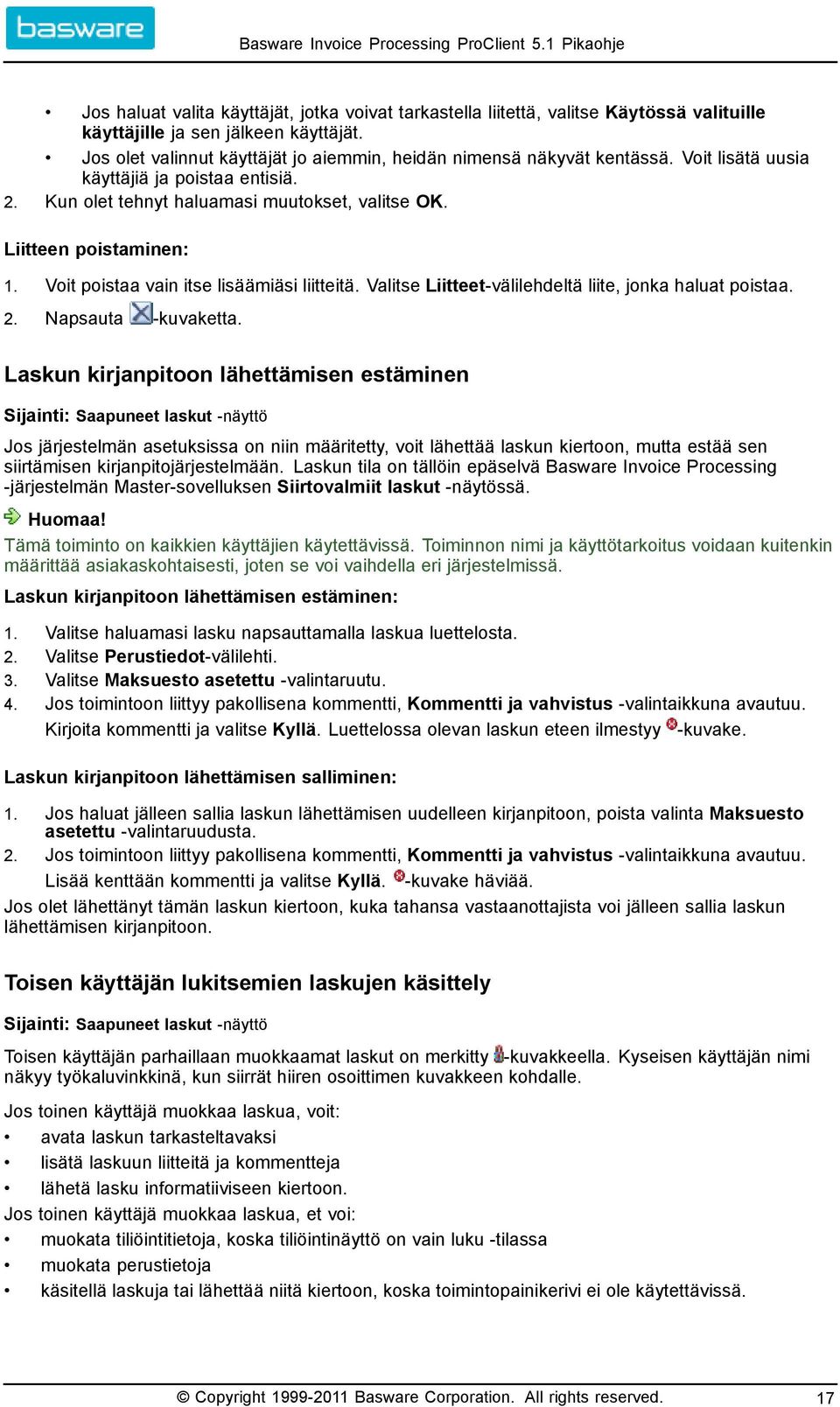 basware

Basware Invoice Processing ProClient 5.1 Pikaohje

• Jos haluat valita käyttäjät, jotka voivat tarkastella liitettä, valitse Käytössä valituille käyttäjille ja sen jälkeen käyttäjät.
• Jos olet valinnut käyttäjät jo aiemmin, heidän nimensä näkyvät kentässä. Voit lisätä uusia käyttäjiä ja poistaa entisiä.
2. Kun olet tehnyt haluamasi muutokset, valitse OK.

Liitteen poistaminen:

1. Voit poistaa vain itse lisäämiäsi liitteitä. Valitse Liitteet-välilehdeltä liite, jonka haluat poistaa.
2. Napsauta -kuvaketta.

Laskun kirjanpitoon lähettämisen estäminen

Sijainti: Saapuneet laskut -näyttö

Jos järjestelmän asetuksissa on niin määritetty, voit lähettää laskun kiertoon, mutta estää sen siirtämisen kirjanpitojärjestelmään. Laskun tila on tällöin epäselvä Basware Invoice Processing -järjestelmän Master-sovelluksen Siirtovalmiit laskut -näytössä.

Huomaa!
Tämä toiminto on kaikkien käyttäjien käytettävissä. Toiminnon nimi ja käyttötarkoitus voidaan kuitenkin määrittää asiakaskohtaisesti, joten se voi vaihdella eri järjestelmissä.

Laskun kirjanpitoon lähettämisen estäminen:

1. Valitse haluamasi lasku napsauttamalla laskua luettelosta.
2. Valitse Perustiedot-välilehti.
3. Valitse Maksuesto asetettu -valintaruutu.
4. Jos toimintoon liittyy pakollisena kommentti, Kommentti ja vahvistus -valintaikkuna avautuu. Kirjoita kommentti ja valitse Kyllä. Luettelossa olevan laskun eteen ilmestyy -kuvake.

Laskun kirjanpitoon lähettämisen salliminen:

1. Jos haluat jälleen sallia laskun lähettämisen uudelleen kirjanpitoon, poista valinta Maksuesto asetettu -valintaruudusta.
2. Jos toimintoon liittyy pakollisena kommentti, Kommentti ja vahvistus -valintaikkuna avautuu. Lisää kenttään kommentti ja valitse Kyllä. -kuvake häviää.

Jos olet lähettänyt tämän laskun kiertoon, kuka tahansa vastaanottajista voi jälleen sallia laskun lähettämisen kirjanpitoon.

Toisen käyttäjän lukitsemien laskujen käsittely

Sijainti: Saapuneet laskut -näyttö

Toisen käyttäjän parhaillaan muokkaamat laskut on merkitty -kuvakkeella. Kyseisen käyttäjän nimi näkyy työkaluvinkkinä, kun siirrät hiiren osoittimen kuvakkeen kohdalle.

Jos toinen käyttäjä muokkaa laskua, voit:
• avata laskun tarkasteltavaksi
• lisätä laskuun liitteitä ja kommentteja
• lähetä lasku informatiiviseen kiertoon.

Jos toinen käyttäjä muokkaa laskua, et voi:
• muokata tiliöintitietoja, koska tiliöintinäyttö on vain luku -tilassa
• muokata perustietoja
• käsitellä laskuja tai lähettää niitä kiertoon, koska toimintopainikerivi ei ole käytettävissä.

© Copyright 1999-2011 Basware Corporation. All rights reserved.

17